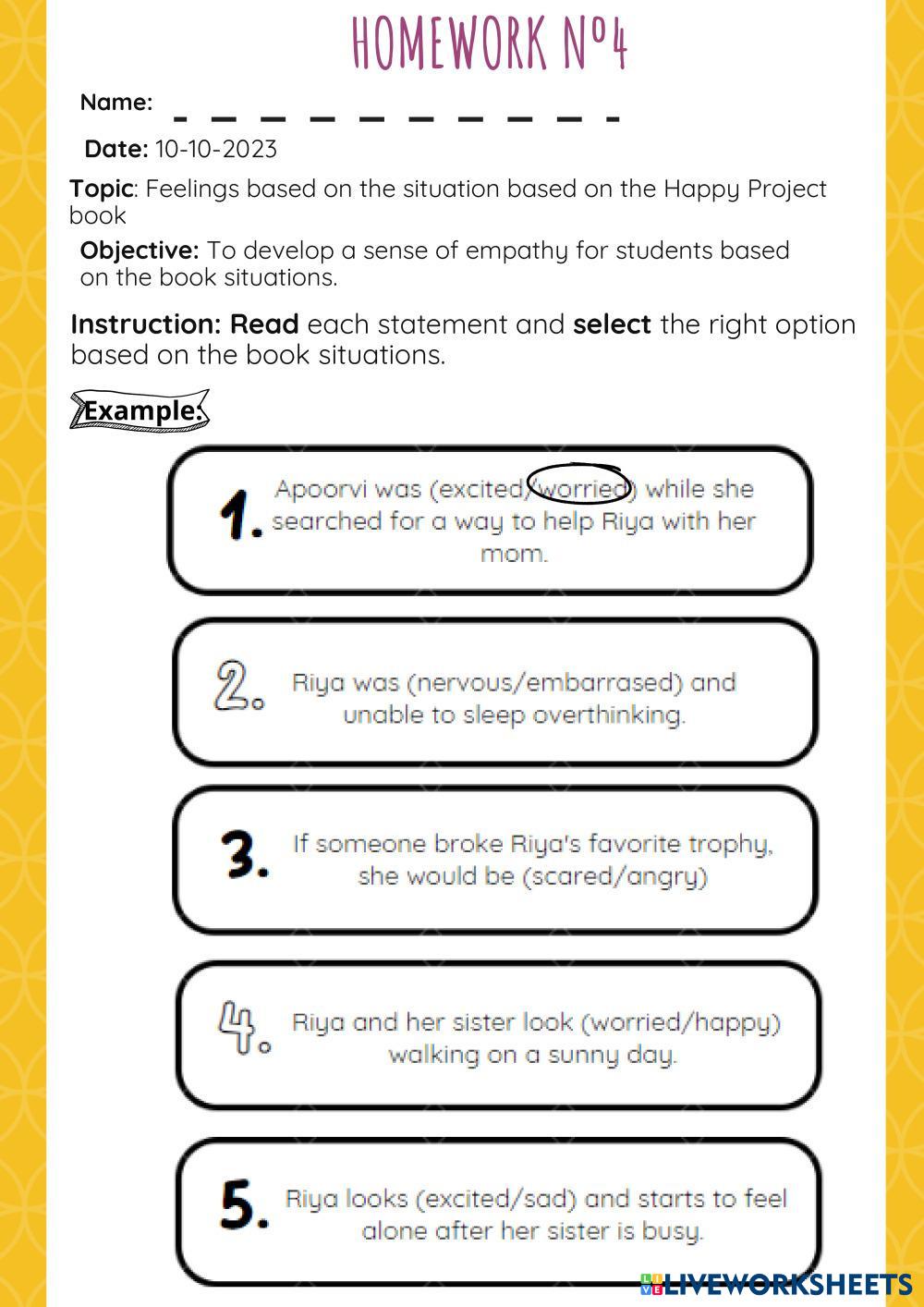 HOMEWORK Nº4

Name: _ _ _ _ _ _ _ _ _ _

Date: 10-10-2023

Topic: Feelings based on the situation based on the Happy Project book

Objective: To develop a sense of empathy for students based on the book situations.

Instruction: Read each statement and select the right option based on the book situations.

Example:

1. Apoorvi was (excited/worried) while she searched for a way to help Riya with her mom.

2. Riya was (nervous/embarrased) and unable to sleep overthinking.

3. If someone broke Riya's favorite trophy, she would be (scared/angry)

4. Riya and her sister look (worried/happy) walking on a sunny day.

5. Riya looks (excited/sad) and starts to feel alone after her sister is busy.

LIVEWORKSHEETS